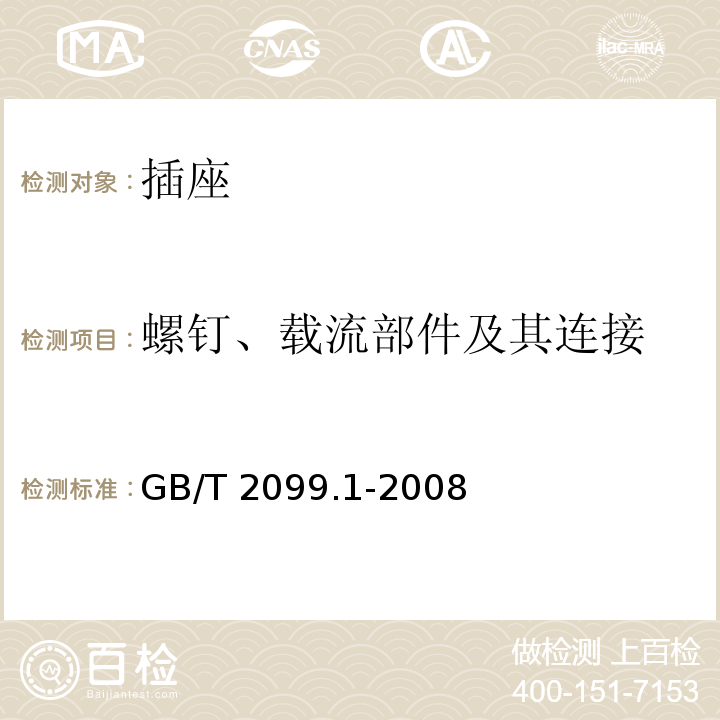 MA CNAS AC ilac-MRA

检测对象：插座

检测项目：螺钉、载流部件及其连接

检测标准：GB/T 2099.1-2008

百检
Baijiantest.com

做检测 上百检
400-151-7153